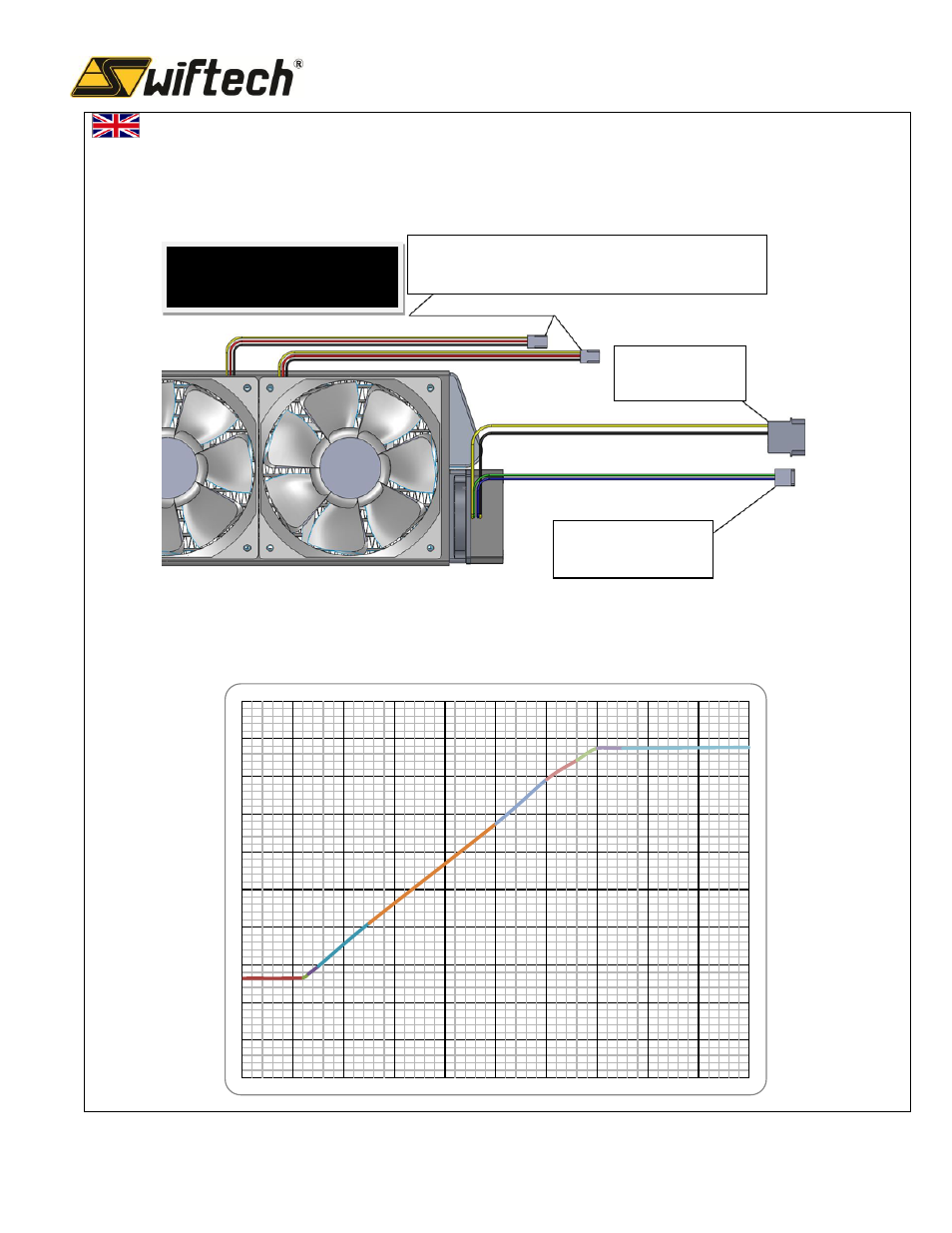 Swiftech®